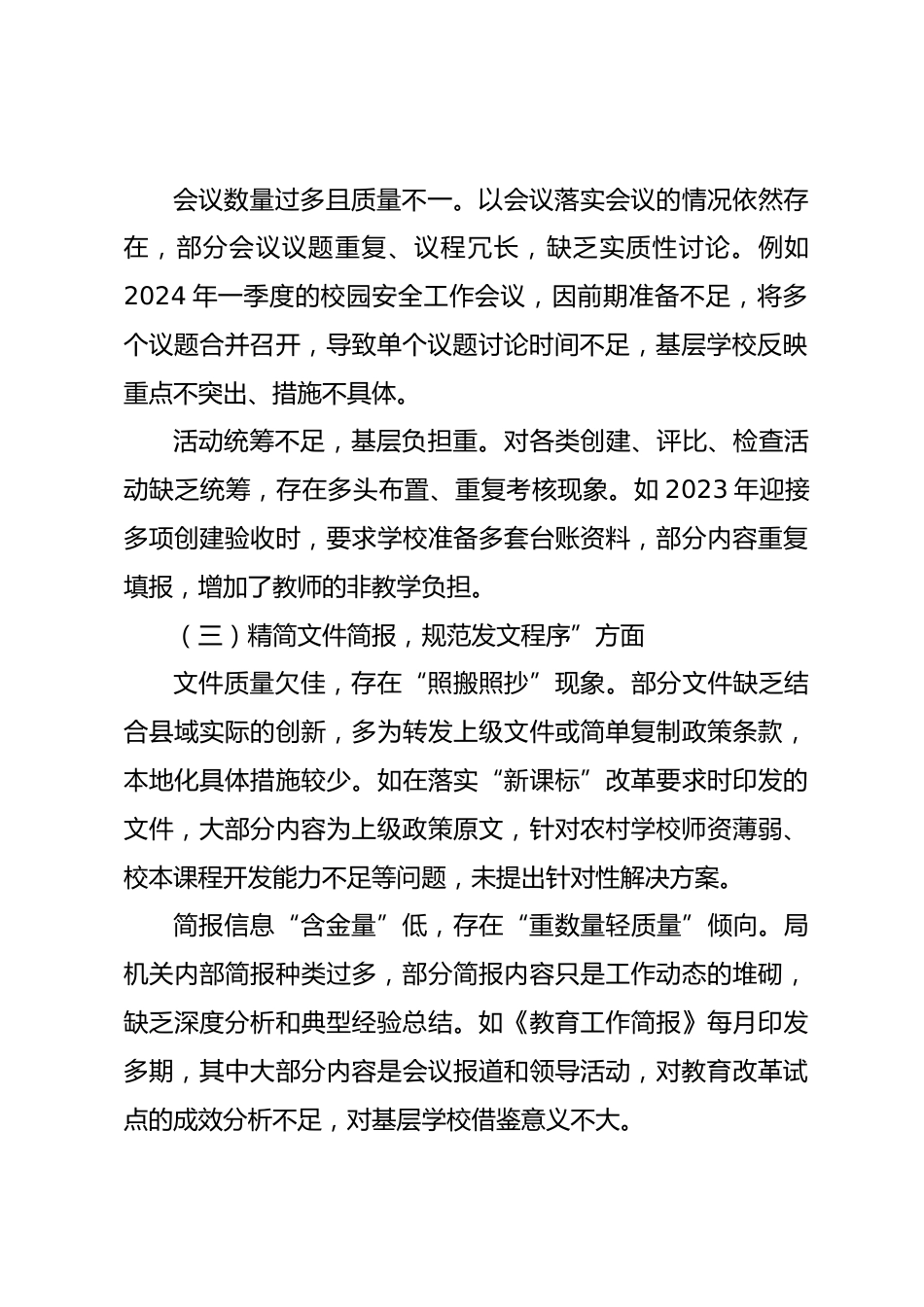 会议数量过多且质量不一。以会议落实会议的情况依然存在，部分会议议题重复、议程冗长，缺乏实质性讨论。例如2024年一季度的校园安全工作会议，因前期准备不足，将多个议题合并召开，导致单个议题讨论时间不足，基层学校反映重点不突出、措施不具体。

活动统筹不足，基层负担重。对各类创建、评比、检查活动缺乏统筹，存在多头布置、重复考核现象。如2023年迎接多项创建验收时，要求学校准备多套台账资料，部分内容重复填报，增加了教师的非教学负担。

（三）精简文件简报，规范发文程序”方面

文件质量欠佳，存在“照搬照抄”现象。部分文件缺乏结合县域实际的创新，多为转发上级文件或简单复制政策条款，本地化具体措施较少。如在落实“新课标”改革要求时印发的文件，大部分内容为上级政策原文，针对农村学校师资薄弱、校本课程开发能力不足等问题，未提出针对性解决方案。

简报信息“含金量”低，存在“重数量轻质量”倾向。局机关内部简报种类过多，部分简报内容只是工作动态的堆砌，缺乏深度分析和典型经验总结。如《教育工作简报》每月印发多期，其中大部分内容是会议报道和领导活动，对教育改革试点的成效分析不足，对基层学校借鉴意义不大。